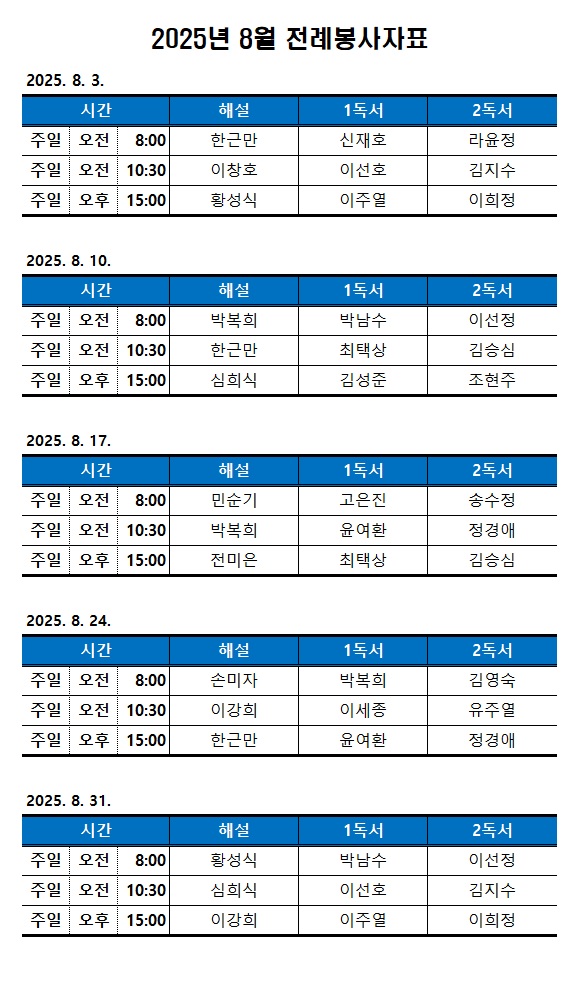 2025년 8월 전례봉사자표

2025. 8. 3.

| 시간 | | | 해설 | 1독서 | 2독서 |
|---|---|---|---|---|---|
| 주일 | 오전 | 8:00 | 한근만 | 신재호 | 라윤정 |
| 주일 | 오전 | 10:30 | 이창호 | 이선호 | 김지수 |
| 주일 | 오후 | 15:00 | 황성식 | 이주열 | 이희정 |

2025. 8. 10.

| 시간 | | | 해설 | 1독서 | 2독서 |
|---|---|---|---|---|---|
| 주일 | 오전 | 8:00 | 박복희 | 박남수 | 이선정 |
| 주일 | 오전 | 10:30 | 한근만 | 최택상 | 김승심 |
| 주일 | 오후 | 15:00 | 심희식 | 김성준 | 조현주 |

2025. 8. 17.

| 시간 | | | 해설 | 1독서 | 2독서 |
|---|---|---|---|---|---|
| 주일 | 오전 | 8:00 | 민순기 | 고은진 | 송수정 |
| 주일 | 오전 | 10:30 | 박복희 | 윤여환 | 정경애 |
| 주일 | 오후 | 15:00 | 전미은 | 최택상 | 김승심 |

2025. 8. 24.

| 시간 | | | 해설 | 1독서 | 2독서 |
|---|---|---|---|---|---|
| 주일 | 오전 | 8:00 | 손미자 | 박복희 | 김영숙 |
| 주일 | 오전 | 10:30 | 이강희 | 이세종 | 유주열 |
| 주일 | 오후 | 15:00 | 한근만 | 윤여환 | 정경애 |

2025. 8. 31.

| 시간 | | | 해설 | 1독서 | 2독서 |
|---|---|---|---|---|---|
| 주일 | 오전 | 8:00 | 황성식 | 박남수 | 이선정 |
| 주일 | 오전 | 10:30 | 심희식 | 이선호 | 김지수 |
| 주일 | 오후 | 15:00 | 이강희 | 이주열 | 이희정 |